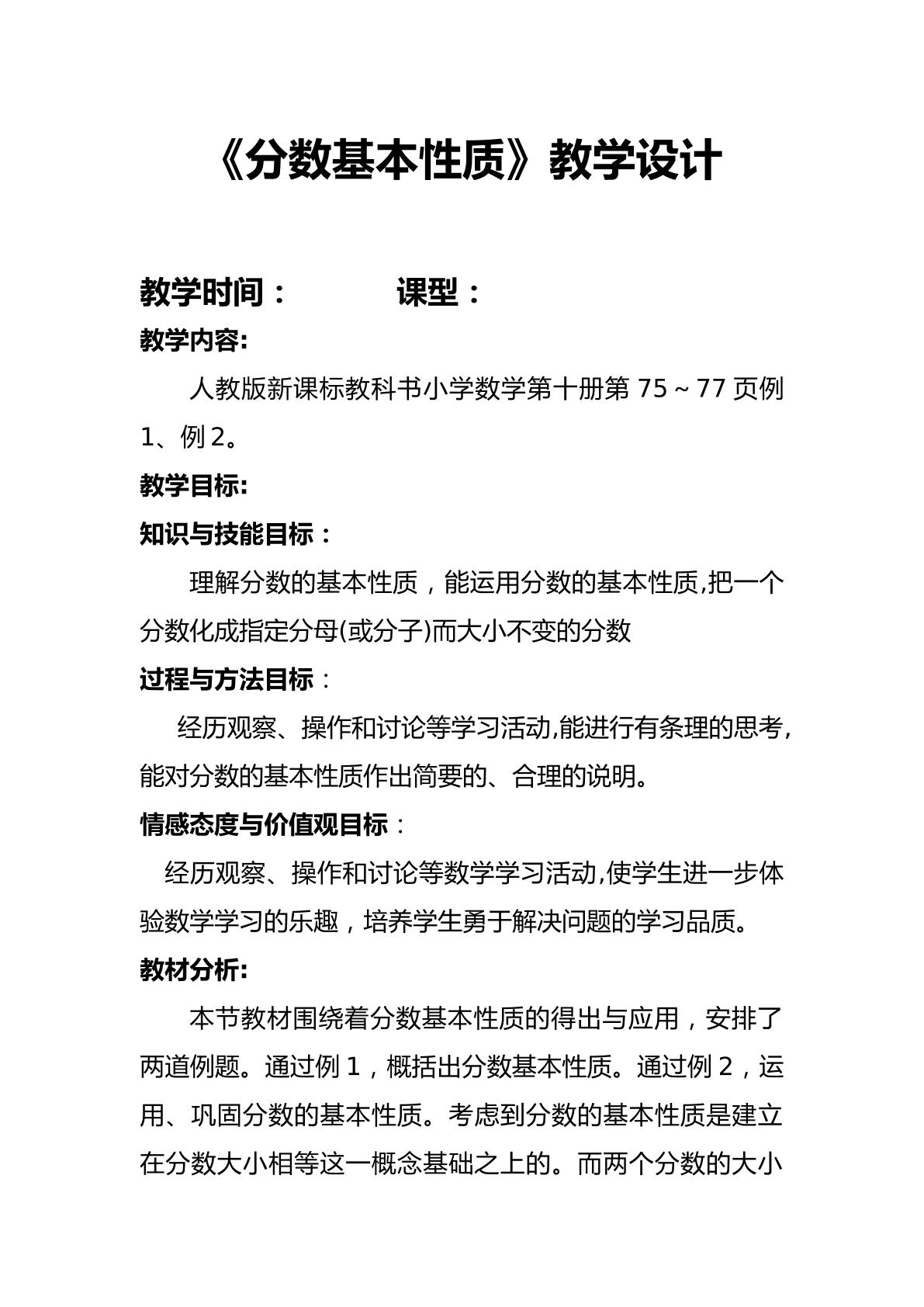 《分数基本性质》教学设计

教学时间： 课型：

教学内容:

人教版新课标教科书小学数学第十册第75～77页例1、例2。

教学目标:

知识与技能目标：

理解分数的基本性质，能运用分数的基本性质,把一个分数化成指定分母(或分子)而大小不变的分数

过程与方法目标：

经历观察、操作和讨论等学习活动,能进行有条理的思考,能对分数的基本性质作出简要的、合理的说明。

情感态度与价值观目标：

经历观察、操作和讨论等数学学习活动,使学生进一步体验数学学习的乐趣，培养学生勇于解决问题的学习品质。

教材分析:

本节教材围绕着分数基本性质的得出与应用，安排了两道例题。通过例1，概括出分数基本性质。通过例2，运用、巩固分数的基本性质。考虑到分数的基本性质是建立在分数大小相等这一概念基础之上的。而两个分数的大小